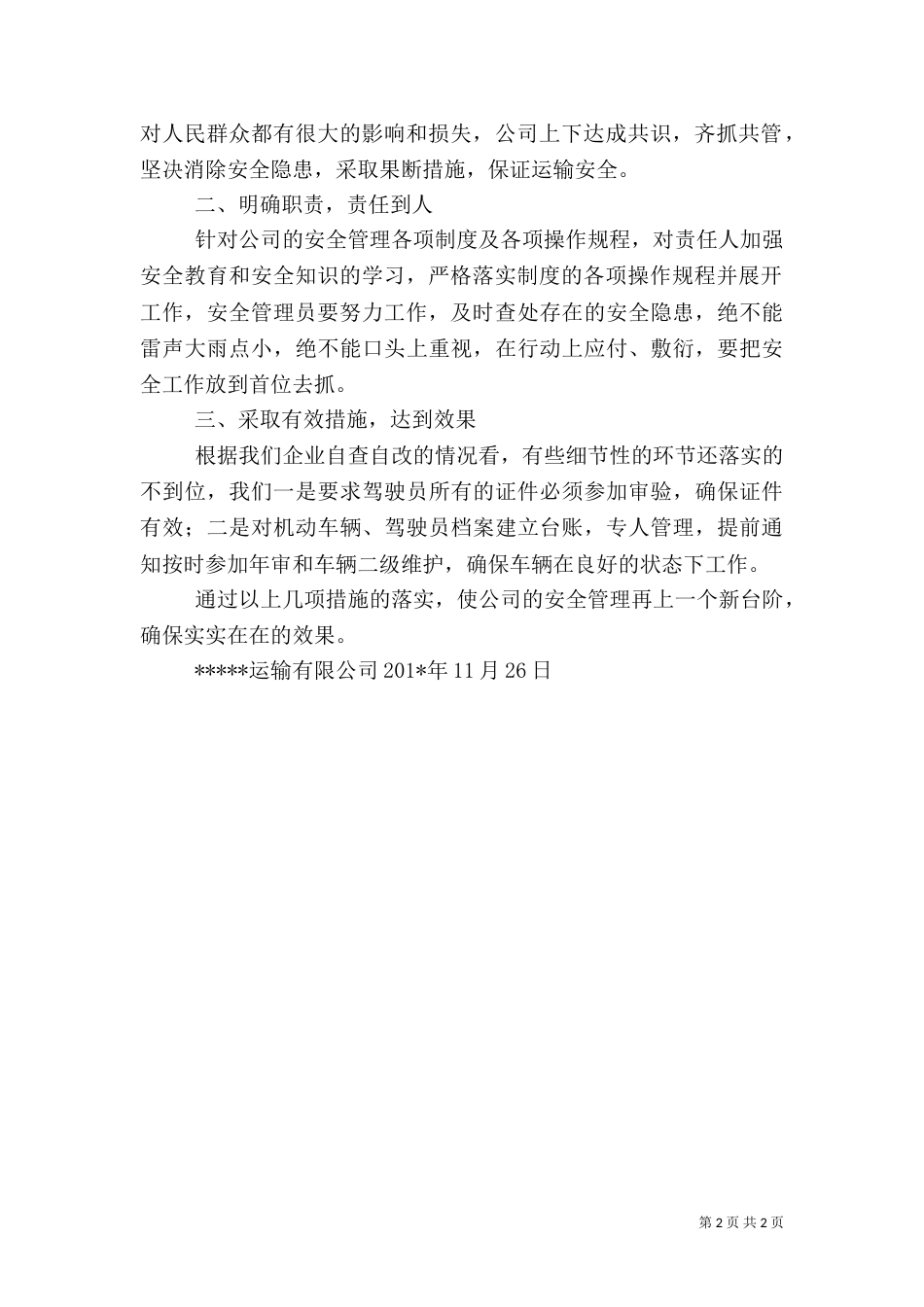 对人民群众都有很大的影响和损失，公司上下达成共识，齐抓共管，坚决消除安全隐患，采取果断措施，保证运输安全。

二、明确职责，责任到人

针对公司的安全管理各项制度及各项操作规程，对责任人加强安全教育和安全知识的学习，严格落实制度的各项操作规程并展开工作，安全管理员要努力工作，及时查处存在的安全隐患，绝不能雷声大雨点小，绝不能口头上重视，在行动上应付、敷衍，要把安全工作放到首位去抓。

三、采取有效措施，达到效果

根据我们企业自查自改的情况看，有些细节性的环节还落实的不到位，我们一是要求驾驶员所有的证件必须参加审验，确保证件有效；二是对机动车辆、驾驶员档案建立台账，专人管理，提前通知按时参加年审和车辆二级维护，确保车辆在良好的状态下工作。

通过以上几项措施的落实，使公司的安全管理再上一个新台阶，确保实实在在的效果。

*****运输有限公司 201*年 11 月 26 日

第 2 页 共 2 页